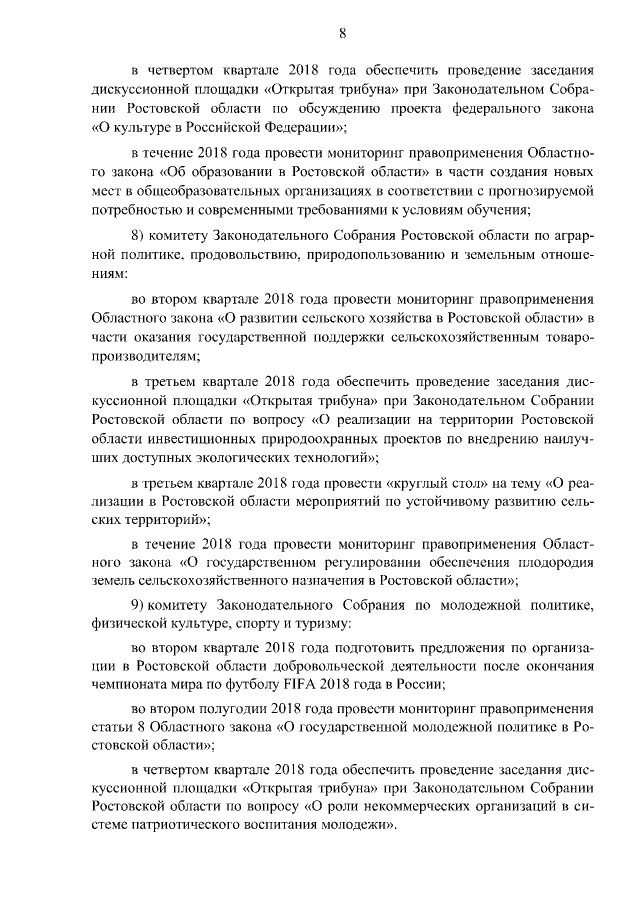 8

в четвертом квартале 2018 года обеспечить проведение заседания дискуссионной площадки «Открытая трибуна» при Законодательном Собрании Ростовской области по обсуждению проекта федерального закона «О культуре в Российской Федерации»;

в течение 2018 года провести мониторинг правоприменения Областного закона «Об образовании в Ростовской области» в части создания новых мест в общеобразовательных организациях в соответствии с прогнозируемой потребностью и современными требованиями к условиям обучения;

8) комитету Законодательного Собрания Ростовской области по аграрной политике, продовольствию, природопользованию и земельным отношениям:

во втором квартале 2018 года провести мониторинг правоприменения Областного закона «О развитии сельского хозяйства в Ростовской области» в части оказания государственной поддержки сельскохозяйственным товаропроизводителям;

в третьем квартале 2018 года обеспечить проведение заседания дискуссионной площадки «Открытая трибуна» при Законодательном Собрании Ростовской области по вопросу «О реализации на территории Ростовской области инвестиционных природоохранных проектов по внедрению наилучших доступных экологических технологий»;

в третьем квартале 2018 года провести «круглый стол» на тему «О реализации в Ростовской области мероприятий по устойчивому развитию сельских территорий»;

в течение 2018 года провести мониторинг правоприменения Областного закона «О государственном регулировании обеспечения плодородия земель сельскохозяйственного назначения в Ростовской области»;

9) комитету Законодательного Собрания по молодежной политике, физической культуре, спорту и туризму:

во втором квартале 2018 года подготовить предложения по организации в Ростовской области добровольческой деятельности после окончания чемпионата мира по футболу FIFA 2018 года в России;

во втором полугодии 2018 года провести мониторинг правоприменения статьи 8 Областного закона «О государственной молодежной политике в Ростовской области»;

в четвертом квартале 2018 года обеспечить проведение заседания дискуссионной площадки «Открытая трибуна» при Законодательном Собрании Ростовской области по вопросу «О роли некоммерческих организаций в системе патриотического воспитания молодежи».